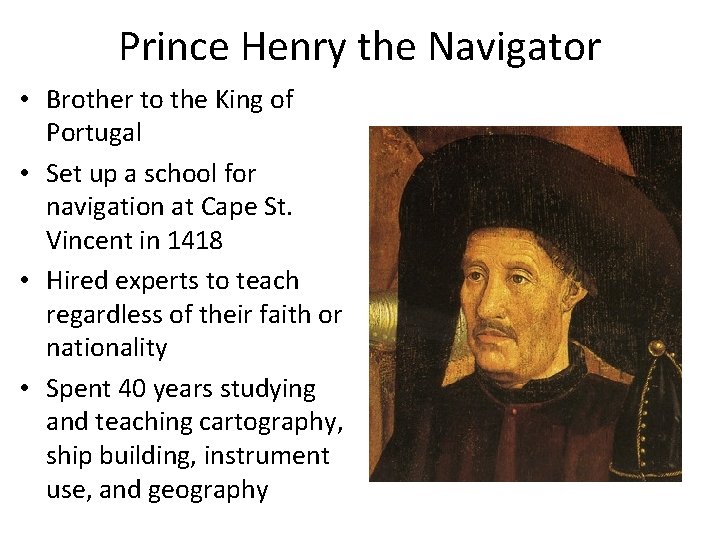 Prince Henry the Navigator

• Brother to the King of Portugal
• Set up a school for navigation at Cape St. Vincent in 1418
• Hired experts to teach regardless of their faith or nationality
• Spent 40 years studying and teaching cartography, ship building, instrument use, and geography